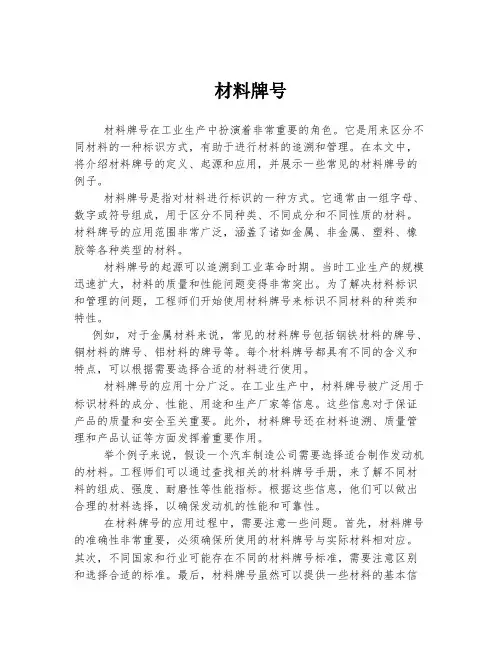 材料牌号

材料牌号在工业生产中扮演着非常重要的角色。它是用来区分不同材料的一种标识方式，有助于进行材料的追溯和管理。在本文中，将介绍材料牌号的定义、起源和应用，并展示一些常见的材料牌号的例子。

材料牌号是指对材料进行标识的一种方式。它通常由一组字母、数字或符号组成，用于区分不同种类、不同成分和不同性质的材料。材料牌号的应用范围非常广泛，涵盖了诸如金属、非金属、塑料、橡胶等各种类型的材料。

材料牌号的起源可以追溯到工业革命时期。当时工业生产的规模迅速扩大，材料的质量和性能问题变得非常突出。为了解决材料标识和管理的问题，工程师们开始使用材料牌号来标识不同材料的种类和特性。

例如，对于金属材料来说，常见的材料牌号包括钢铁材料的牌号、铜材料的牌号、铝材料的牌号等。每个材料牌号都具有不同的含义和特点，可以根据需要选择合适的材料进行使用。

材料牌号的应用十分广泛。在工业生产中，材料牌号被广泛用于标识材料的成分、性能、用途和生产厂家等信息。这些信息对于保证产品的质量和安全至关重要。此外，材料牌号还在材料追溯、质量管理和产品认证等方面发挥着重要作用。

举个例子来说，假设一个汽车制造公司需要选择适合制作发动机的材料。工程师们可以通过查找相关的材料牌号手册，来了解不同材料的组成、强度、耐磨性等性能指标。根据这些信息，他们可以做出合理的材料选择，以确保发动机的性能和可靠性。

在材料牌号的应用过程中，需要注意一些问题。首先，材料牌号的准确性非常重要，必须确保所使用的材料牌号与实际材料相对应。其次，不同国家和行业可能存在不同的材料牌号标准，需要注意区别和选择合适的标准。最后，材料牌号虽然可以提供一些材料的基本信